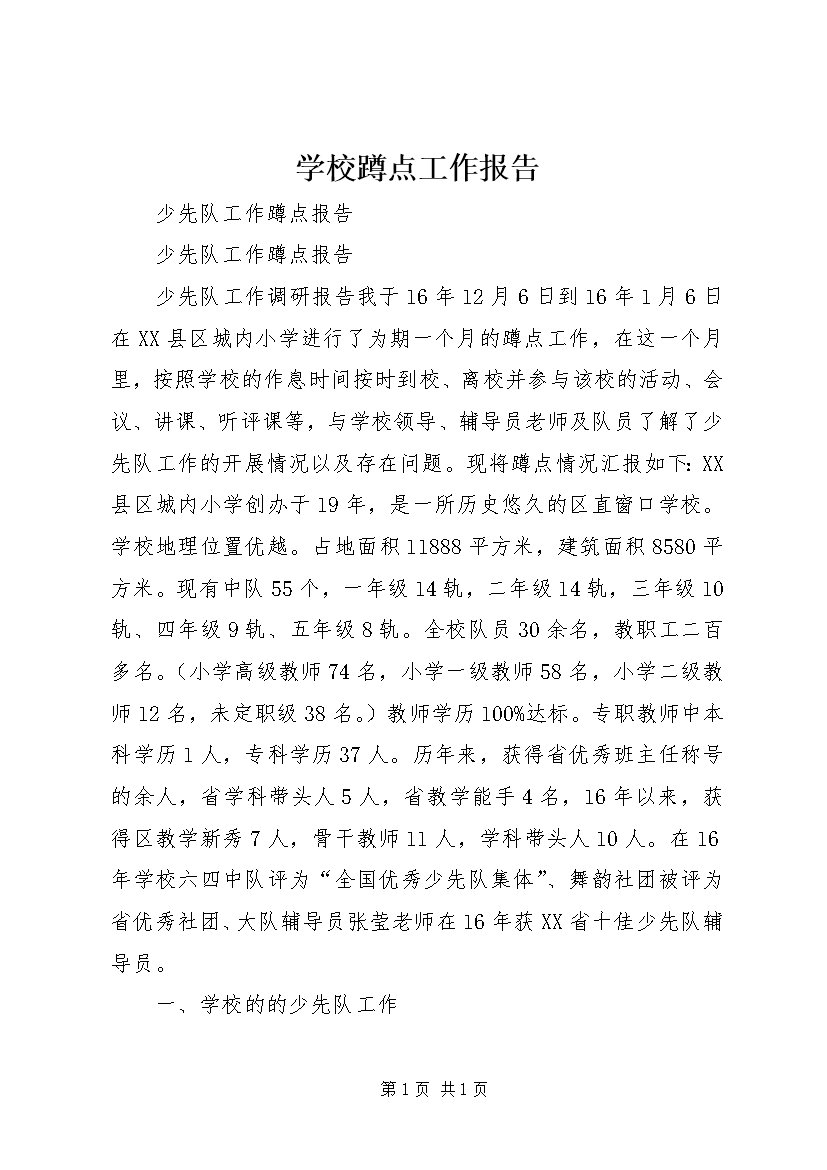 学校蹲点工作报告

少先队工作蹲点报告

少先队工作蹲点报告

少先队工作调研报告我于16年12月6日到16年1月6日在XX县区城内小学进行了为期一个月的蹲点工作，在这一个月里，按照学校的作息时间按时到校、离校并参与该校的活动、会议、讲课、听评课等，与学校领导、辅导员老师及队员了解了少先队工作的开展情况以及存在问题。现将蹲点情况汇报如下：XX县区城内小学创办于19年，是一所历史悠久的区直窗口学校。学校地理位置优越。占地面积11888平方米，建筑面积8580平方米。现有中队55个，一年级14轨，二年级14轨，三年级10轨、四年级9轨、五年级8轨。全校队员30余名，教职工二百多名。（小学高级教师74名，小学一级教师58名，小学二级教师12名，未定职级38名。）教师学历100%达标。专职教师中本科学历1人，专科学历37人。历年来，获得省优秀班主任称号的余人，省学科带头人5人，省教学能手4名，16年以来，获得区教学新秀7人，骨干教师11人，学科带头人10人。在16年学校六四中队评为“全国优秀少先队集体”、舞韵社团被评为省优秀社团、大队辅导员张莹老师在16年获XX省十佳少先队辅导员。

一、学校的的少先队工作

第1页 共1页